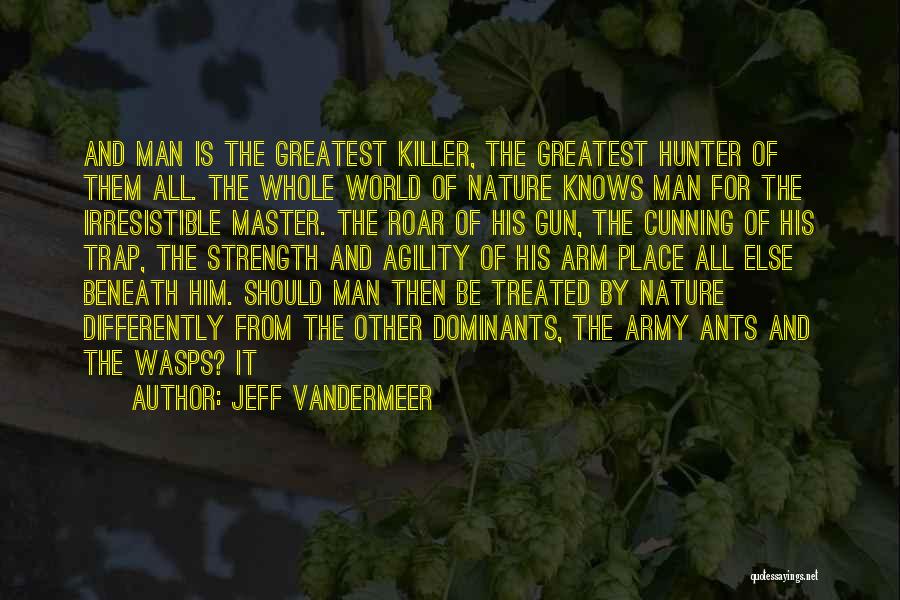 AND MAN IS THE GREATEST KILLER, THE GREATEST HUNTER OF THEM ALL. THE WHOLE WORLD OF NATURE KNOWS MAN FOR THE IRRESISTIBLE MASTER. THE ROAR OF HIS GUN, THE CUNNING OF HIS TRAP, THE STRENGTH AND AGILITY OF HIS ARM PLACE ALL ELSE BENEATH HIM. SHOULD MAN THEN BE TREATED BY NATURE DIFFERENTLY FROM THE OTHER DOMINANTS, THE ARMY ANTS AND THE WASPS? IT

AUTHOR: JEFF VANDERMEER

quotessayings.net